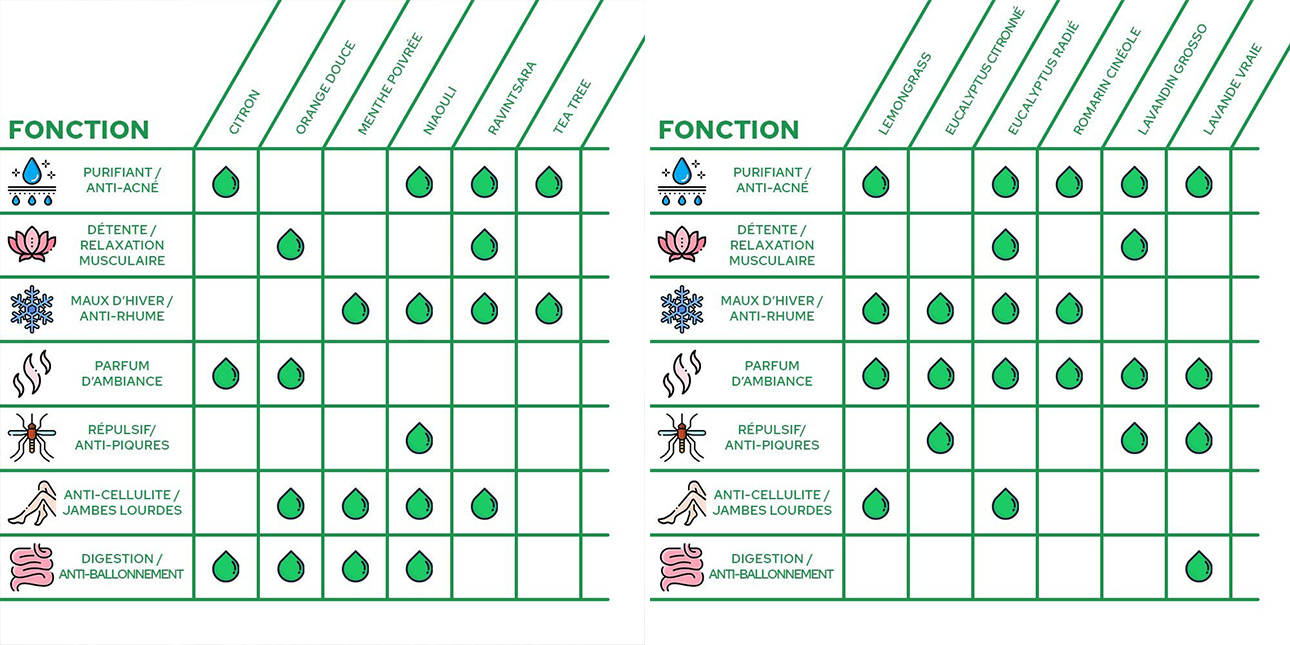 | FONCTION | CITRON | ORANGE DOUCE | MENTHE POIVRÉE | NIAOULI | RAVINTSARA | TEA TREE |
|---|---|---|---|---|---|---|
| PURIFIANT / ANTI-ACNÉ | | | | | | |
| DÉTENTE / RELAXATION MUSCULAIRE | | | | | | |
| MAUX D'HIVER / ANTI-RHUME | | | | | | |
| PARFUM D'AMBIANCE | | | | | | |
| RÉPULSIF/ ANTI-PIQURES | | | | | | |
| ANTI-CELLULITE / JAMBES LOURDES | | | | | | |
| DIGESTION / ANTI-BALLONNEMENT | | | | | | |

| FONCTION | LEMONGRASS | EUCALYPTUS CITRONNÉ | EUCALYPTUS RADIÉ | ROMARIN CINÉOLE | LAVANDIN GROSSO | LAVANDE VRAIE |
|---|---|---|---|---|---|---|
| PURIFIANT / ANTI-ACNÉ | | | | | | |
| DÉTENTE / RELAXATION MUSCULAIRE | | | | | | |
| MAUX D'HIVER / ANTI-RHUME | | | | | | |
| PARFUM D'AMBIANCE | | | | | | |
| RÉPULSIF/ ANTI-PIQURES | | | | | | |
| ANTI-CELLULITE / JAMBES LOURDES | | | | | | |
| DIGESTION / ANTI-BALLONNEMENT | | | | | | |